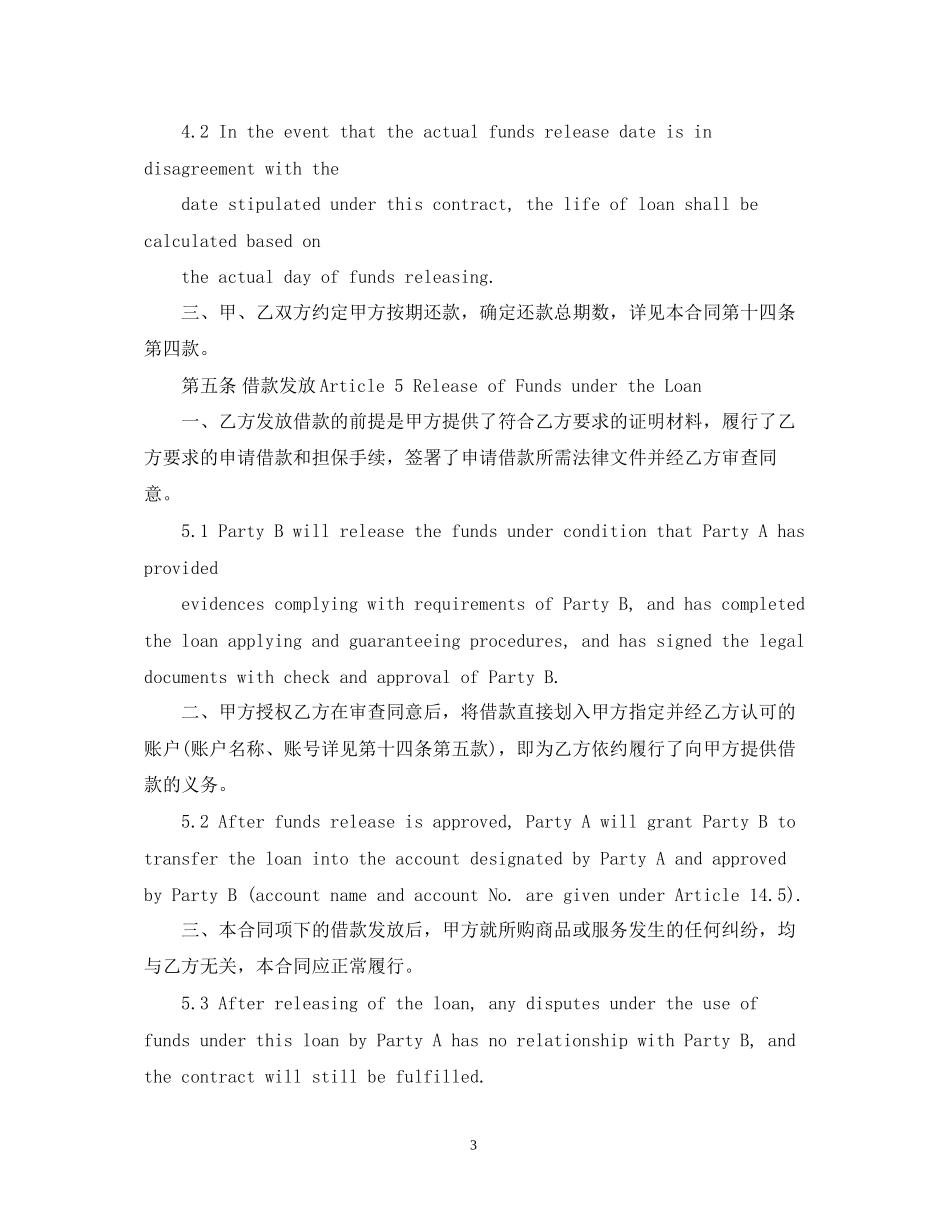 4.2 In the event that the actual funds release date is in disagreement with the

date stipulated under this contract, the life of loan shall be calculated based on

the actual day of funds releasing.

三、甲、乙双方约定甲方按期还款，确定还款总期数，详见本合同第十四条第四款。

第五条 借款发放 Article 5 Release of Funds under the Loan

一、乙方发放借款的前提是甲方提供了符合乙方要求的证明材料，履行了乙方要求的申请借款和担保手续，签署了申请借款所需法律文件并经乙方审查同意。

5.1 Party B will release the funds under condition that Party A has provided

evidences complying with requirements of Party B, and has completed the loan applying and guaranteeing procedures, and has signed the legal documents with check and approval of Party B.

二、甲方授权乙方在审查同意后，将借款直接划入甲方指定并经乙方认可的账户(账户名称、账号详见第十四条第五款)，即为乙方依约履行了向甲方提供借款的义务。

5.2 After funds release is approved, Party A will grant Party B to transfer the loan into the account designated by Party A and approved by Party B (account name and account No. are given under Article 14.5).

三、本合同项下的借款发放后，甲方就所购商品或服务发生的任何纠纷，均与乙方无关，本合同应正常履行。

5.3 After releasing of the loan, any disputes under the use of funds under this loan by Party A has no relationship with Party B, and the contract will still be fulfilled.

3